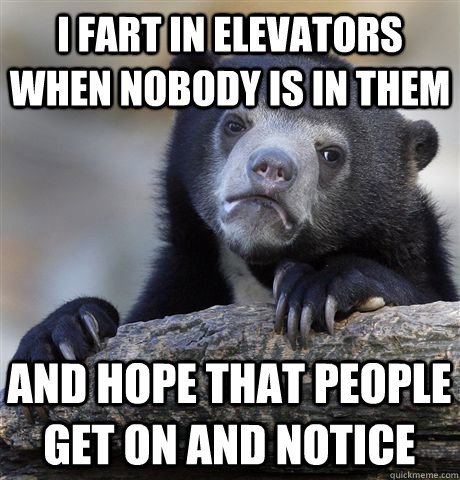 I FART IN ELEVATORS WHEN NOBODY IS IN THEM

AND HOPE THAT PEOPLE GET ON AND NOTICE

quickmeme.com